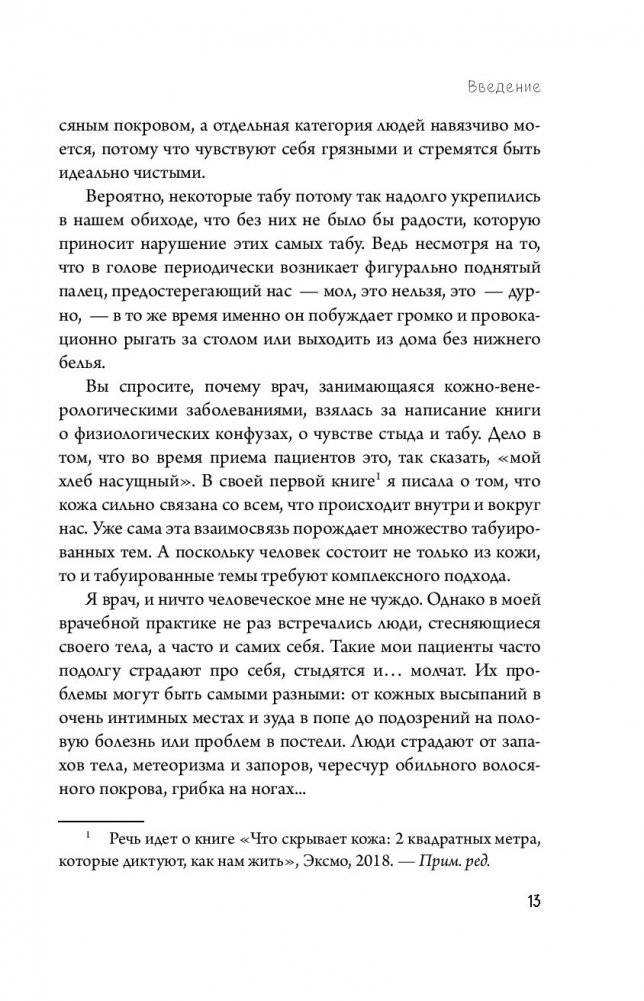 Введение

сяным покровом, а отдельная категория людей навязчиво моется, потому что чувствуют себя грязными и стремятся быть идеально чистыми.

Вероятно, некоторые табу потому так надолго укрепились в нашем обиходе, что без них не было бы радости, которую приносит нарушение этих самых табу. Ведь несмотря на то, что в голове периодически возникает фигурально поднятый палец, предостерегающий нас — мол, это нельзя, это — дурно, — в то же время именно он побуждает громко и провокационно рыгать за столом или выходить из дома без нижнего белья.

Вы спросите, почему врач, занимающаяся кожно-венерологическими заболеваниями, взялась за написание книги о физиологических конфузах, о чувстве стыда и табу. Дело в том, что во время приема пациентов это, так сказать, «мой хлеб насущный». В своей первой книге$^1$ я писала о том, что кожа сильно связана со всем, что происходит внутри и вокруг нас. Уже сама эта взаимосвязь порождает множество табуированных тем. А поскольку человек состоит не только из кожи, то и табуированные темы требуют комплексного подхода.

Я врач, и ничто человеческое мне не чуждо. Однако в моей врачебной практике не раз встречались люди, стесняющиеся своего тела, а часто и самих себя. Такие мои пациенты часто подолгу страдают про себя, стыдятся и… молчат. Их проблемы могут быть самыми разными: от кожных высыпаний в очень интимных местах и зуда в попе до подозрений на половую болезнь или проблем в постели. Люди страдают от запахов тела, метеоризма и запоров, чересчур обильного волосяного покрова, грибка на ногах...

$^1$ Речь идет о книге «Что скрывает кожа: 2 квадратных метра, которые диктуют, как нам жить», Эксмо, 2018. — Прим. ред.

13